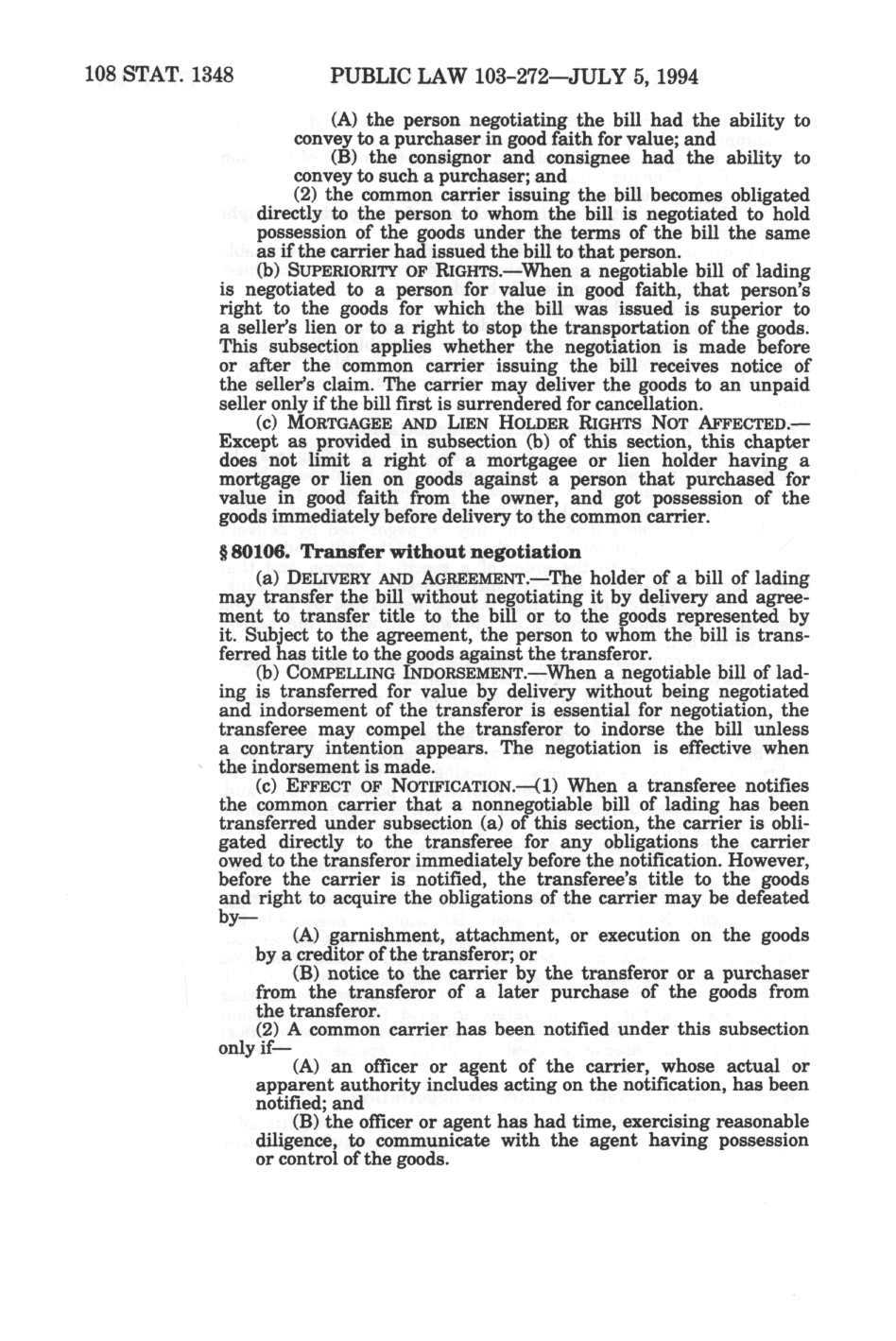 108 STAT. 1348 PUBLIC LAW 103-272—JULY 5, 1994

(A) the person negotiating the bill had the ability to convey to a purchaser in good faith for value; and

(B) the consignor and consignee had the ability to convey to such a purchaser; and

(2) the common carrier issuing the bill becomes obligated directly to the person to whom the bill is negotiated to hold possession of the goods under the terms of the bill the same as if the carrier had issued the bill to that person.

(b) SUPERIORITY OF RIGHTS.—When a negotiable bill of lading is negotiated to a person for value in good faith, that person's right to the goods for which the bill was issued is superior to a seller's lien or to a right to stop the transportation of the goods. This subsection applies whether the negotiation is made before or after the common carrier issuing the bill receives notice of the seller's claim. The carrier may deliver the goods to an unpaid seller only if the bill first is surrendered for cancellation.

(c) MORTGAGEE AND LIEN HOLDER RIGHTS NOT AFFECTED.—Except as provided in subsection (b) of this section, this chapter does not limit a right of a mortgagee or lien holder having a mortgage or lien on goods against a person that purchased for value in good faith from the owner, and got possession of the goods immediately before delivery to the common carrier.

§ 80106. Transfer without negotiation

(a) DELIVERY AND AGREEMENT.—The holder of a bill of lading may transfer the bill without negotiating it by delivery and agreement to transfer title to the bill or to the goods represented by it. Subject to the agreement, the person to whom the bill is transferred has title to the goods against the transferor.

(b) COMPELLING INDORSEMENT.—When a negotiable bill of lading is transferred for value by delivery without being negotiated and indorsement of the transferor is essential for negotiation, the transferee may compel the transferor to indorse the bill unless a contrary intention appears. The negotiation is effective when the indorsement is made.

(c) EFFECT OF NOTIFICATION.—(1) When a transferee notifies the common carrier that a nonnegotiable bill of lading has been transferred under subsection (a) of this section, the carrier is obligated directly to the transferee for any obligations the carrier owed to the transferor immediately before the notification. However, before the carrier is notified, the transferee's title to the goods and right to acquire the obligations of the carrier may be defeated by—

(A) garnishment, attachment, or execution on the goods by a creditor of the transferor; or

(B) notice to the carrier by the transferor or a purchaser from the transferor of a later purchase of the goods from the transferor.

(2) A common carrier has been notified under this subsection only if—

(A) an officer or agent of the carrier, whose actual or apparent authority includes acting on the notification, has been notified; and

(B) the officer or agent has had time, exercising reasonable diligence, to communicate with the agent having possession or control of the goods.